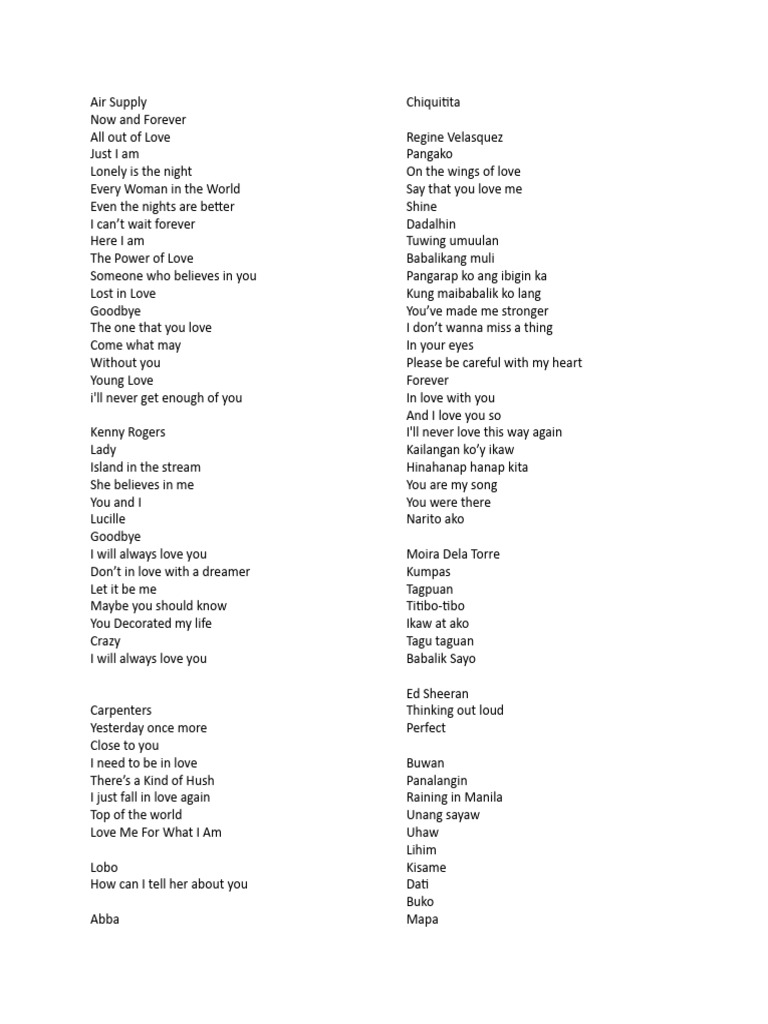 Air Supply
Now and Forever
All out of Love
Just I am
Lonely is the night
Every Woman in the World
Even the nights are better
I can't wait forever
Here I am
The Power of Love
Someone who believes in you
Lost in Love
Goodbye
The one that you love
Come what may
Without you
Young Love
i'll never get enough of you

Kenny Rogers
Lady
Island in the stream
She believes in me
You and I
Lucille
Goodbye
I will always love you
Don't in love with a dreamer
Let it be me
Maybe you should know
You Decorated my life
Crazy
I will always love you

Carpenters
Yesterday once more
Close to you
I need to be in love
There's a Kind of Hush
I just fall in love again
Top of the world
Love Me For What I Am

Lobo
How can I tell her about you

Abba

Chiquitita

Regine Velasquez
Pangako
On the wings of love
Say that you love me
Shine
Dadalhin
Tuwing umuulan
Babalikang muli
Pangarap ko ang ibigin ka
Kung maibabalik ko lang
You've made me stronger
I don't wanna miss a thing
In your eyes
Please be careful with my heart
Forever
In love with you
And I love you so
I'll never love this way again
Kailangan ko'y ikaw
Hinahanap hanap kita
You are my song
You were there
Narito ako

Moira Dela Torre
Kumpas
Tagpuan
Titibo-tibo
Ikaw at ako
Tagu taguan
Babalik Sayo

Ed Sheeran
Thinking out loud
Perfect

Buwan
Panalangin
Raining in Manila
Unang sayaw
Uhaw
Lihim
Kisame
Dati
Buko
Mapa